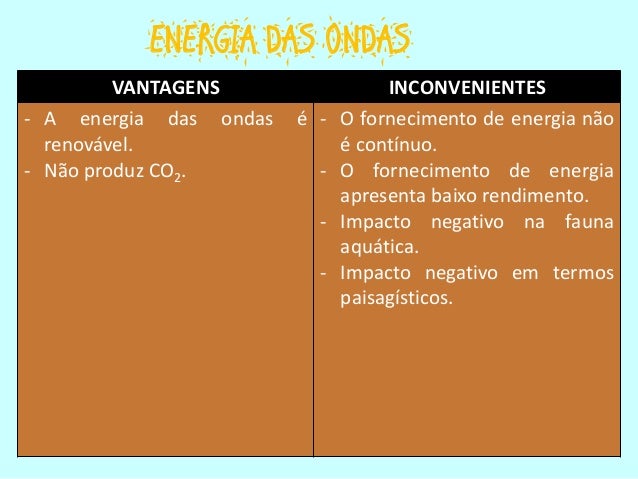 ENERGIA DAS ONDAS

| VANTAGENS | INCONVENIENTES |
|---|---|
| - A energia das ondas é renovável. - Não produz $CO_2$. | - O fornecimento de energia não é contínuo. - O fornecimento de energia apresenta baixo rendimento. - Impacto negativo na fauna aquática. - Impacto negativo em termos paisagísticos. |